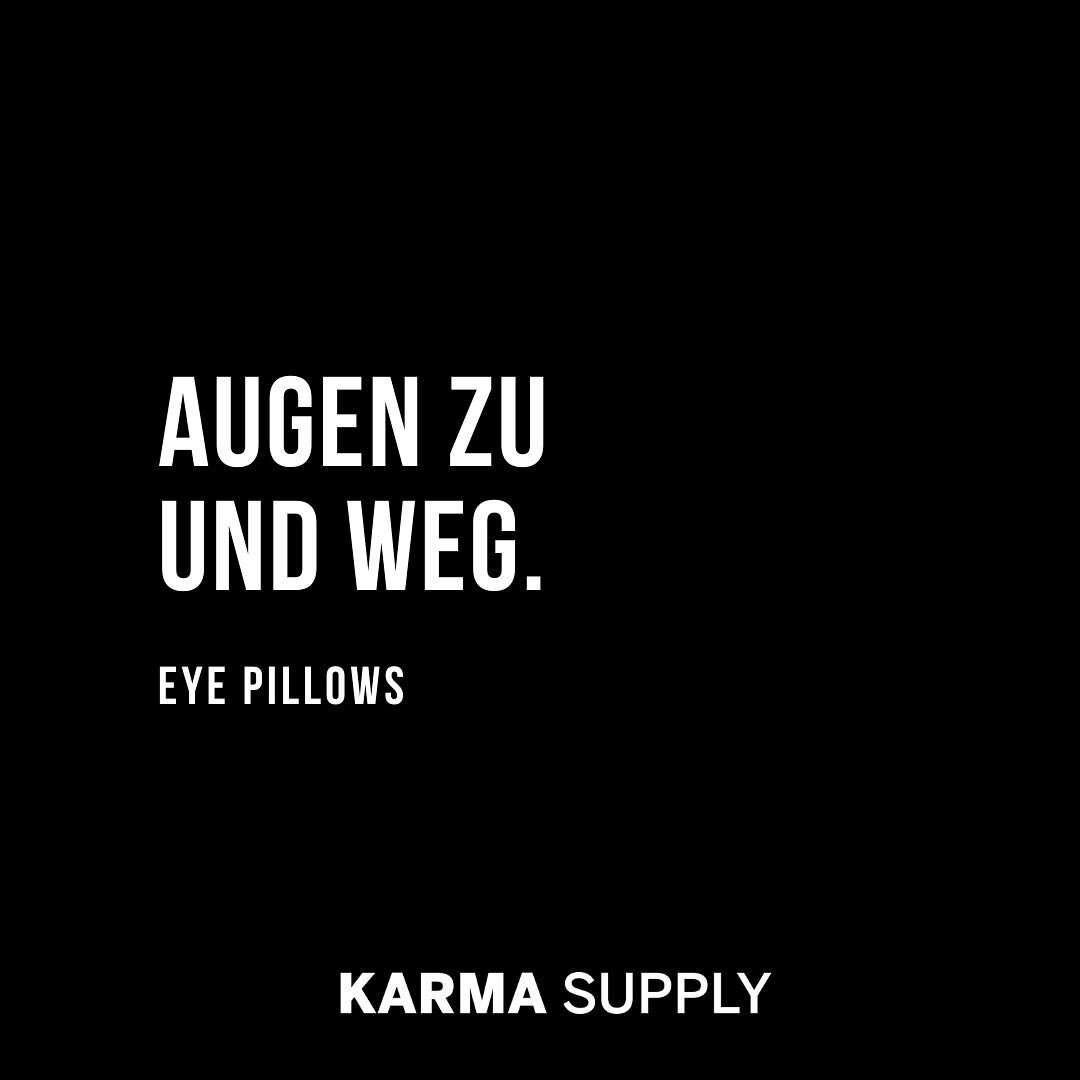 AUGEN ZU
UND WEG.

EYE PILLOWS

KARMA SUPPLY